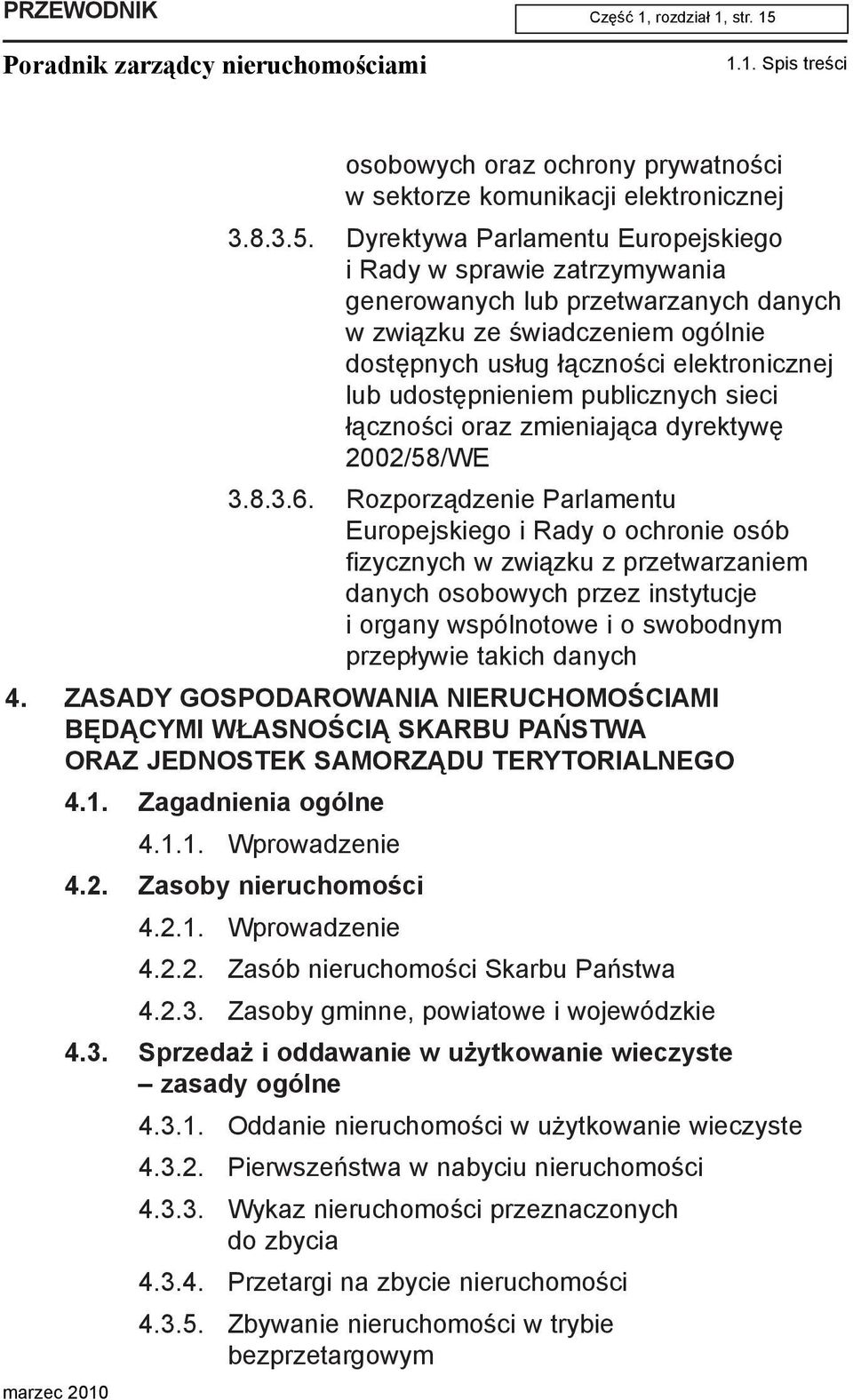 PRZEWODNIK

Część 1, rozdział 1, str. 15

Poradnik zarządcy nieruchomościami

1.1. Spis treści

osobowych oraz ochrony prywatności w sektorze komunikacji elektronicznej

3.8.3.5. Dyrektywa Parlamentu Europejskiego i Rady w sprawie zatrzymywania generowanych lub przetwarzanych danych w związku ze świadczeniem ogólnie dostępnych usług łączności elektronicznej lub udostępnieniem publicznych sieci łączności oraz zmieniająca dyrektywę 2002/58/WE

3.8.3.6. Rozporządzenie Parlamentu Europejskiego i Rady o ochronie osób fizycznych w związku z przetwarzaniem danych osobowych przez instytucje i organy wspólnotowe i o swobodnym przepływie takich danych

4. ZASADY GOSPODAROWANIA NIERUCHOMOŚCIAMI BĘDĄCYMI WŁASNOŚCIĄ SKARBU PAŃSTWA ORAZ JEDNOSTEK SAMORZĄDU TERYTORIALNEGO

4.1. Zagadnienia ogólne

4.1.1. Wprowadzenie

4.2. Zasoby nieruchomości

4.2.1. Wprowadzenie

4.2.2. Zasób nieruchomości Skarbu Państwa

4.2.3. Zasoby gminne, powiatowe i wojewódzkie

4.3. Sprzedaż i oddawanie w użytkowanie wieczyste – zasady ogólne

4.3.1. Oddanie nieruchomości w użytkowanie wieczyste

4.3.2. Pierwszeństwa w nabyciu nieruchomości

4.3.3. Wykaz nieruchomości przeznaczonych do zbycia

4.3.4. Przetargi na zbycie nieruchomości

4.3.5. Zbywanie nieruchomości w trybie bezprzetargowym

marzec 2010